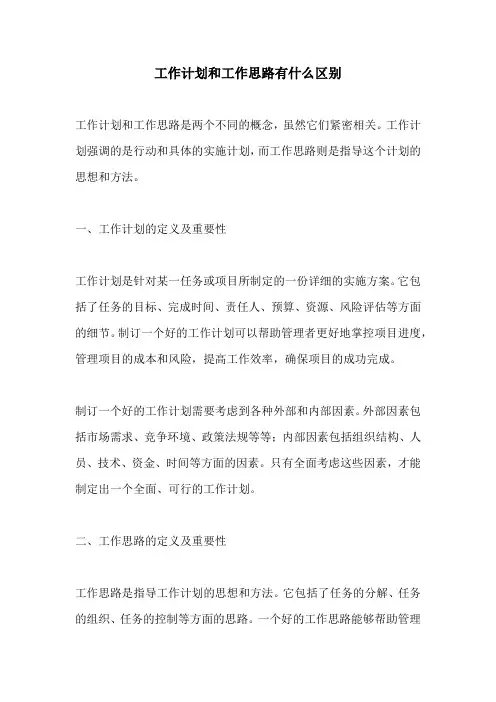 工作计划和工作思路有什么区别

工作计划和工作思路是两个不同的概念，虽然它们紧密相关。工作计划强调的是行动和具体的实施计划，而工作思路则是指导这个计划的思想和方法。

一、工作计划的定义及重要性

工作计划是针对某一任务或项目所制定的一份详细的实施方案。它包括了任务的目标、完成时间、责任人、预算、资源、风险评估等方面的细节。制订一个好的工作计划可以帮助管理者更好地掌控项目进度，管理项目的成本和风险，提高工作效率，确保项目的成功完成。

制订一个好的工作计划需要考虑到各种外部和内部因素。外部因素包括市场需求、竞争环境、政策法规等等；内部因素包括组织结构、人员、技术、资金、时间等方面的因素。只有全面考虑这些因素，才能制定出一个全面、可行的工作计划。

二、工作思路的定义及重要性

工作思路是指导工作计划的思想和方法。它包括了任务的分解、任务的组织、任务的控制等方面的思路。一个好的工作思路能够帮助管理